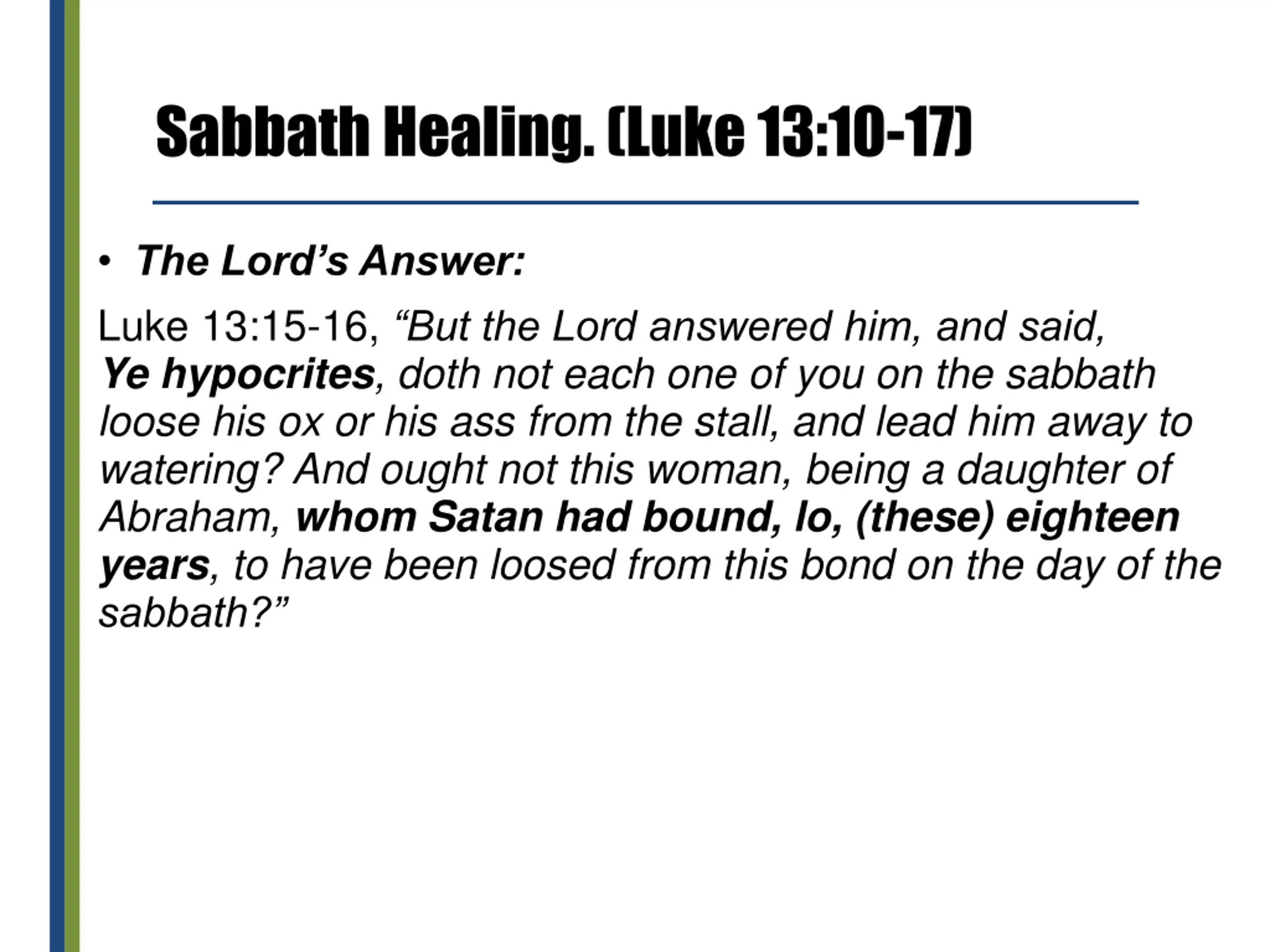 Sabbath Healing. (Luke 13:10-17)

• The Lord’s Answer:

Luke 13:15-16, “But the Lord answered him, and said, Ye hypocrites, doth not each one of you on the sabbath loose his ox or his ass from the stall, and lead him away to watering? And ought not this woman, being a daughter of Abraham, whom Satan had bound, lo, (these) eighteen years, to have been loosed from this bond on the day of the sabbath?”